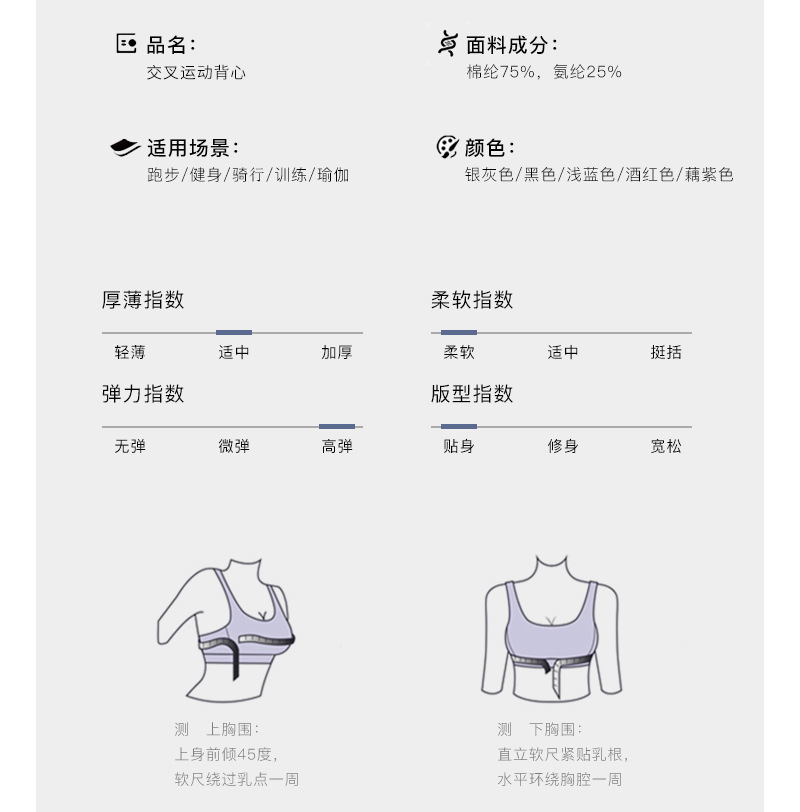 品名：
交叉运动背心

面料成分：
棉纶75%，氨纶25%

适用场景：
跑步/健身/骑行/训练/瑜伽

颜色：
银灰色/黑色/浅蓝色/酒红色/藕紫色

厚薄指数

轻薄 适中 加厚

柔软指数

柔软 适中 挺括

弹力指数

无弹 微弹 高弹

版型指数

贴身 修身 宽松

测 上胸围：
上身前倾45度，
软尺绕过乳点一周

测 下胸围：
直立软尺紧贴乳根，
水平环绕胸腔一周